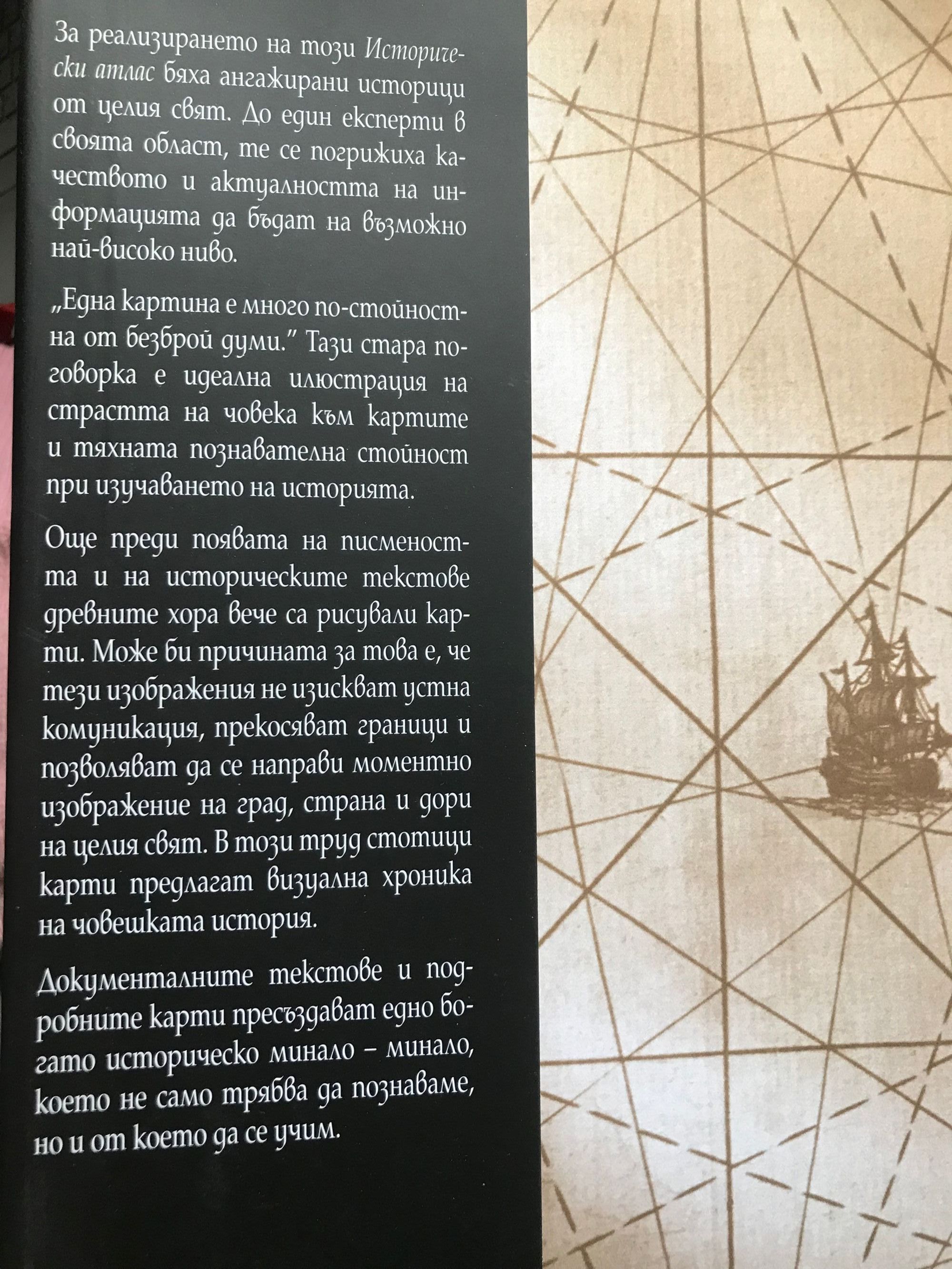 За реализирането на този Исторически атлас бяха ангажирани историци от целия свят. До един експерти в своята област, те се погрижиха качеството и актуалността на информацията да бъдат на възможно най-високо ниво.

„Една картина е много по-стойностна от безброй думи." Тази стара поговорка е идеална илюстрация на страстта на човека към картите и тяхната познавателна стойност при изучаването на историята.

Още преди появата на писмеността и на историческите текстове древните хора вече са рисували карти. Може би причината за това е, че тези изображения не изискват устна комуникация, прекосяват граници и позволяват да се направи моментно изображение на град, страна и дори на целия свят. В този труд стотици карти предлагат визуална хроника на човешката история.

Документалните текстове и подробните карти пресъздават едно богато историческо минало – минало, което не само трябва да познаваме, но и от което да се учим.